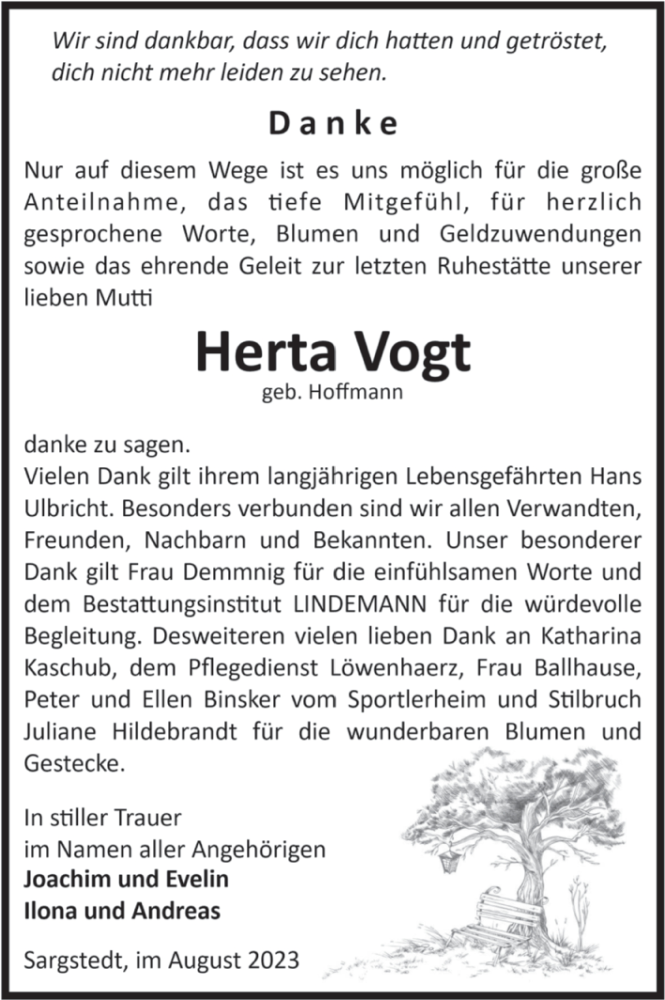 Wir sind dankbar, dass wir dich hatten und getröstet, dich nicht mehr leiden zu sehen.

Danke

Nur auf diesem Wege ist es uns möglich für die große Anteilnahme, das tiefe Mitgefühl, für herzlich gesprochene Worte, Blumen und Geldzuwendungen sowie das ehrende Geleit zur letzten Ruhestätte unserer lieben Mutti

Herta Vogt
geb. Hoffmann

danke zu sagen.
Vielen Dank gilt ihrem langjährigen Lebensgefährten Hans Ulbricht. Besonders verbunden sind wir allen Verwandten, Freunden, Nachbarn und Bekannten. Unser besonderer Dank gilt Frau Demmnig für die einfühlsamen Worte und dem Bestattungsinstitut LINDEMANN für die würdevolle Begleitung. Desweiteren vielen lieben Dank an Katharina Kaschub, dem Pflegedienst Löwenhaerz, Frau Ballhause, Peter und Ellen Binsker vom Sportlerheim und Stilbruch Juliane Hildebrandt für die wunderbaren Blumen und Gestecke.

In stiller Trauer
im Namen aller Angehörigen
Joachim und Evelin
Ilona und Andreas

Sargstedt, im August 2023